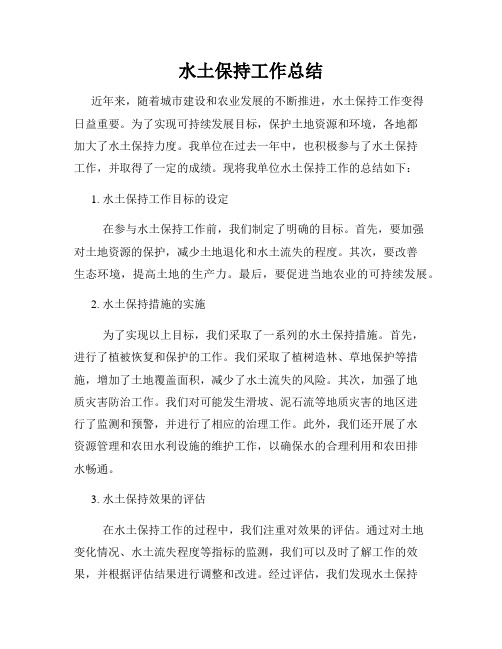 水土保持工作总结

近年来，随着城市建设和农业发展的不断推进，水土保持工作变得日益重要。为了实现可持续发展目标，保护土地资源和环境，各地都加大了水土保持力度。我单位在过去一年中，也积极参与了水土保持工作，并取得了一定的成绩。现将我单位水土保持工作的总结如下：

1. 水土保持工作目标的设定

在参与水土保持工作前，我们制定了明确的目标。首先，要加强对土地资源的保护，减少土地退化和水土流失的程度。其次，要改善生态环境，提高土地的生产力。最后，要促进当地农业的可持续发展。

2. 水土保持措施的实施

为了实现以上目标，我们采取了一系列的水土保持措施。首先，进行了植被恢复和保护的工作。我们采取了植树造林、草地保护等措施，增加了土地覆盖面积，减少了水土流失的风险。其次，加强了地质灾害防治工作。我们对可能发生滑坡、泥石流等地质灾害的地区进行了监测和预警，并进行了相应的治理工作。此外，我们还开展了水资源管理和农田水利设施的维护工作，以确保水的合理利用和农田排水畅通。

3. 水土保持效果的评估

在水土保持工作的过程中，我们注重对效果的评估。通过对土地变化情况、水土流失程度等指标的监测，我们可以及时了解工作的效果，并根据评估结果进行调整和改进。经过评估，我们发现水土保持